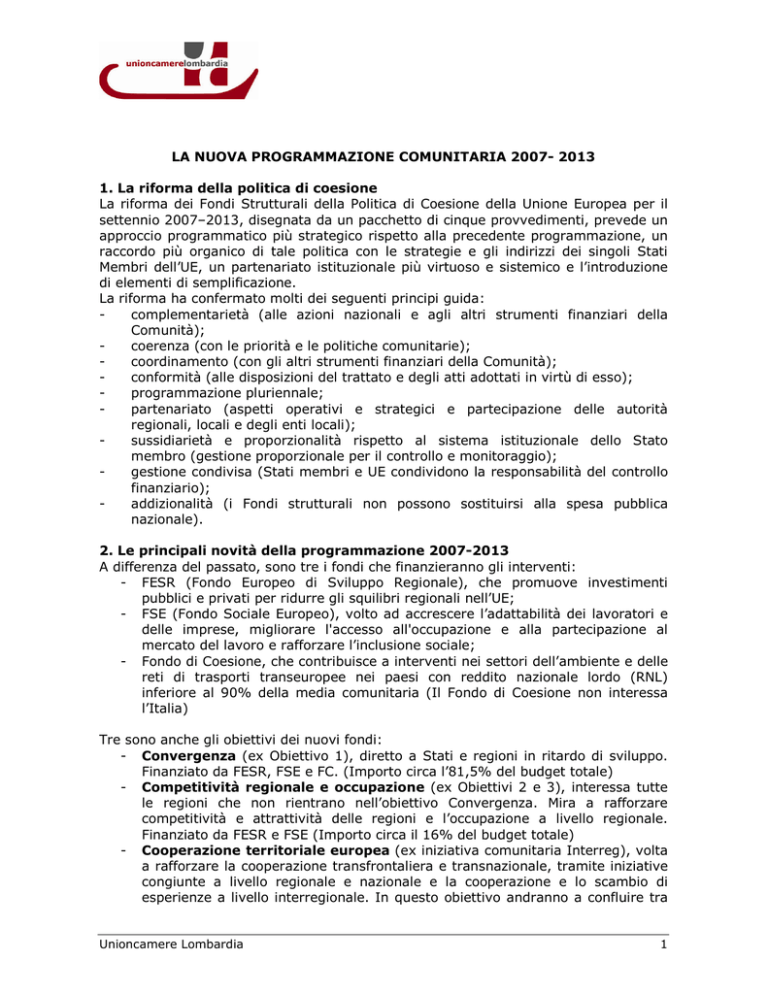 unioncamerelombardia

LA NUOVA PROGRAMMAZIONE COMUNITARIA 2007- 2013

1. La riforma della politica di coesione
La riforma dei Fondi Strutturali della Politica di Coesione della Unione Europea per il settennio 2007–2013, disegnata da un pacchetto di cinque provvedimenti, prevede un approccio programmatico più strategico rispetto alla precedente programmazione, un raccordo più organico di tale politica con le strategie e gli indirizzi dei singoli Stati Membri dell'UE, un partenariato istituzionale più virtuoso e sistemico e l'introduzione di elementi di semplificazione.
La riforma ha confermato molti dei seguenti principi guida:
- complementarietà (alle azioni nazionali e agli altri strumenti finanziari della Comunità);
- coerenza (con le priorità e le politiche comunitarie);
- coordinamento (con gli altri strumenti finanziari della Comunità);
- conformità (alle disposizioni del trattato e degli atti adottati in virtù di esso);
- programmazione pluriennale;
- partenariato (aspetti operativi e strategici e partecipazione delle autorità regionali, locali e degli enti locali);
- sussidiarietà e proporzionalità rispetto al sistema istituzionale dello Stato membro (gestione proporzionale per il controllo e monitoraggio);
- gestione condivisa (Stati membri e UE condividono la responsabilità del controllo finanziario);
- addizionalità (i Fondi strutturali non possono sostituirsi alla spesa pubblica nazionale).

2. Le principali novità della programmazione 2007-2013
A differenza del passato, sono tre i fondi che finanzieranno gli interventi:
- FESR (Fondo Europeo di Sviluppo Regionale), che promuove investimenti pubblici e privati per ridurre gli squilibri regionali nell'UE;
- FSE (Fondo Sociale Europeo), volto ad accrescere l'adattabilità dei lavoratori e delle imprese, migliorare l'accesso all'occupazione e alla partecipazione al mercato del lavoro e rafforzare l'inclusione sociale;
- Fondo di Coesione, che contribuisce a interventi nei settori dell'ambiente e delle reti di trasporti transeuropee nei paesi con reddito nazionale lordo (RNL) inferiore al 90% della media comunitaria (Il Fondo di Coesione non interessa l'Italia)

Tre sono anche gli obiettivi dei nuovi fondi:
- Convergenza (ex Obiettivo 1), diretto a Stati e regioni in ritardo di sviluppo. Finanziato da FESR, FSE e FC. (Importo circa l'81,5% del budget totale)
- Competitività regionale e occupazione (ex Obiettivi 2 e 3), interessa tutte le regioni che non rientrano nell'obiettivo Convergenza. Mira a rafforzare competitività e attrattività delle regioni e l'occupazione a livello regionale. Finanziato da FESR e FSE (Importo circa il 16% del budget totale)
- Cooperazione territoriale europea (ex iniziativa comunitaria Interreg), volta a rafforzare la cooperazione transfrontaliera e transnazionale, tramite iniziative congiunte a livello regionale e nazionale e la cooperazione e lo scambio di esperienze a livello interregionale. In questo obiettivo andranno a confluire tra

Unioncamere Lombardia 1